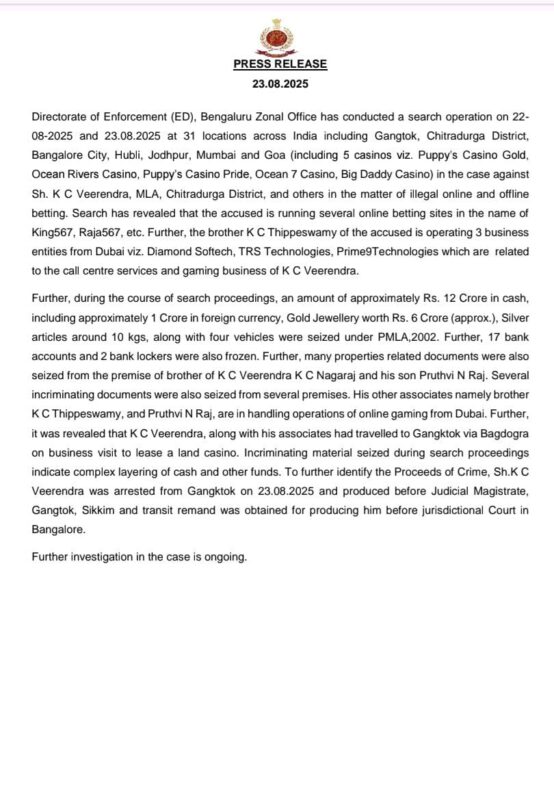 PRESS RELEASE
23.08.2025

Directorate of Enforcement (ED), Bengaluru Zonal Office has conducted a search operation on 22-08-2025 and 23.08.2025 at 31 locations across India including Gangtok, Chitradurga District, Bangalore City, Hubli, Jodhpur, Mumbai and Goa (including 5 casinos viz. Puppy's Casino Gold, Ocean Rivers Casino, Puppy's Casino Pride, Ocean 7 Casino, Big Daddy Casino) in the case against Sh. K C Veerendra, MLA, Chitradurga District, and others in the matter of illegal online and offline betting. Search has revealed that the accused is running several online betting sites in the name of King567, Raja567, etc. Further, the brother K C Thippeswamy of the accused is operating 3 business entities from Dubai viz. Diamond Softech, TRS Technologies, Prime9Technologies which are related to the call centre services and gaming business of K C Veerendra.

Further, during the course of search proceedings, an amount of approximately Rs. 12 Crore in cash, including approximately 1 Crore in foreign currency, Gold Jewellery worth Rs. 6 Crore (approx.), Silver articles around 10 kgs, along with four vehicles were seized under PMLA,2002. Further, 17 bank accounts and 2 bank lockers were also frozen. Further, many properties related documents were also seized from the premise of brother of K C Veerendra K C Nagaraj and his son Pruthvi N Raj. Several incriminating documents were also seized from several premises. His other associates namely brother K C Thippeswamy, and Pruthvi N Raj, are in handling operations of online gaming from Dubai. Further, it was revealed that K C Veerendra, along with his associates had travelled to Gangktok via Bagdogra on business visit to lease a land casino. Incriminating material seized during search proceedings indicate complex layering of cash and other funds. To further identify the Proceeds of Crime, Sh.K C Veerendra was arrested from Gangktok on 23.08.2025 and produced before Judicial Magistrate, Gangtok, Sikkim and transit remand was obtained for producing him before jurisdictional Court in Bangalore.

Further investigation in the case is ongoing.